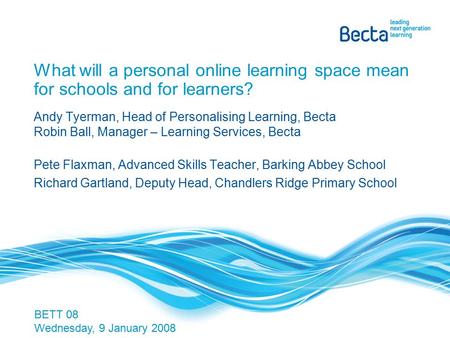 Becta leading next generation learning

What will a personal online learning space mean for schools and for learners?

Andy Tyerman, Head of Personalising Learning, Becta
Robin Ball, Manager – Learning Services, Becta

Pete Flaxman, Advanced Skills Teacher, Barking Abbey School
Richard Gartland, Deputy Head, Chandlers Ridge Primary School

BETT 08
Wednesday, 9 January 2008